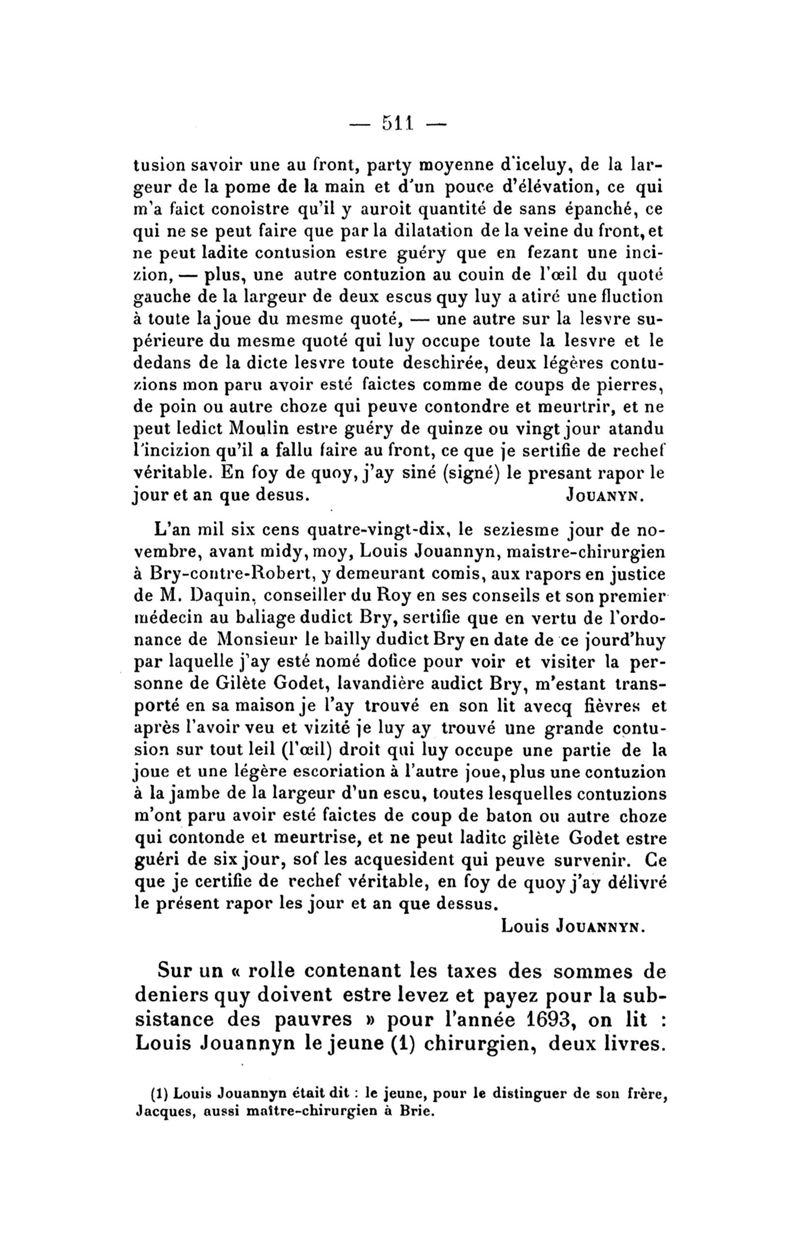 — 511 —

tusion savoir une au front, party moyenne d'iceluy, de la largeur de la pome de la main et d'un pouce d'élévation, ce qui m'a faict conoistre qu'il y auroit quantité de sans épanché, ce qui ne se peut faire que par la dilatation de la veine du front, et ne peut ladite contusion estre guéry que en fezant une incizion, — plus, une autre contuzion au couin de l'œil du quoté gauche de la largeur de deux escus quy luy a atiré une fluction à toute la joue du mesme quoté, — une autre sur la lesvre supérieure du mesme quoté qui luy occupe toute la lesvre et le dedans de la dicte lesvre toute deschirée, deux légères contuzions mon paru avoir esté faictes comme de coups de pierres, de poin ou autre choze qui peuve contondre et meurtrir, et ne peut ledict Moulin estre guéry de quinze ou vingt jour atandu l'incizion qu'il a fallu faire au front, ce que je sertifie de rechef véritable. En foy de quoy, j'ay siné (signé) le presant rapor le jour et an que desus. JOUANYN.

L'an mil six cens quatre-vingt-dix, le seziesme jour de novembre, avant midy, moy, Louis Jouannyn, maistre-chirurgien à Bry-contre-Robert, y demeurant comis, aux rapors en justice de M. Daquin, conseiller du Roy en ses conseils et son premier médecin au baliage dudict Bry, sertifie que en vertu de l'ordonance de Monsieur le bailly dudict Bry en date de ce jourd'huy par laquelle j'ay esté nomé dofice pour voir et visiter la personne de Gilète Godet, lavandière audict Bry, m'estant transporté en sa maison je l'ay trouvé en son lit avecq fièvres et après l'avoir veu et vizité je luy ay trouvé une grande contusion sur tout leil (l'œil) droit qui luy occupe une partie de la joue et une légère escoriation à l'autre joue, plus une contuzion à la jambe de la largeur d'un escu, toutes lesquelles contuzions m'ont paru avoir esté faictes de coup de baton ou autre choze qui contonde et meurtrise, et ne peut laditc gilète Godet estre guéri de six jour, sof les acquesident qui peuve survenir. Ce que je certifie de rechef véritable, en foy de quoy j'ay délivré le présent rapor les jour et an que dessus.
Louis JOUANNYN.

Sur un « rolle contenant les taxes des sommes de deniers quy doivent estre levez et payez pour la subsistance des pauvres » pour l'année 1693, on lit : Louis Jouannyn le jeune (1) chirurgien, deux livres.

(1) Louis Jouannyn était dit : le jeune, pour le distinguer de son frère, Jacques, aussi maître-chirurgien à Brie.